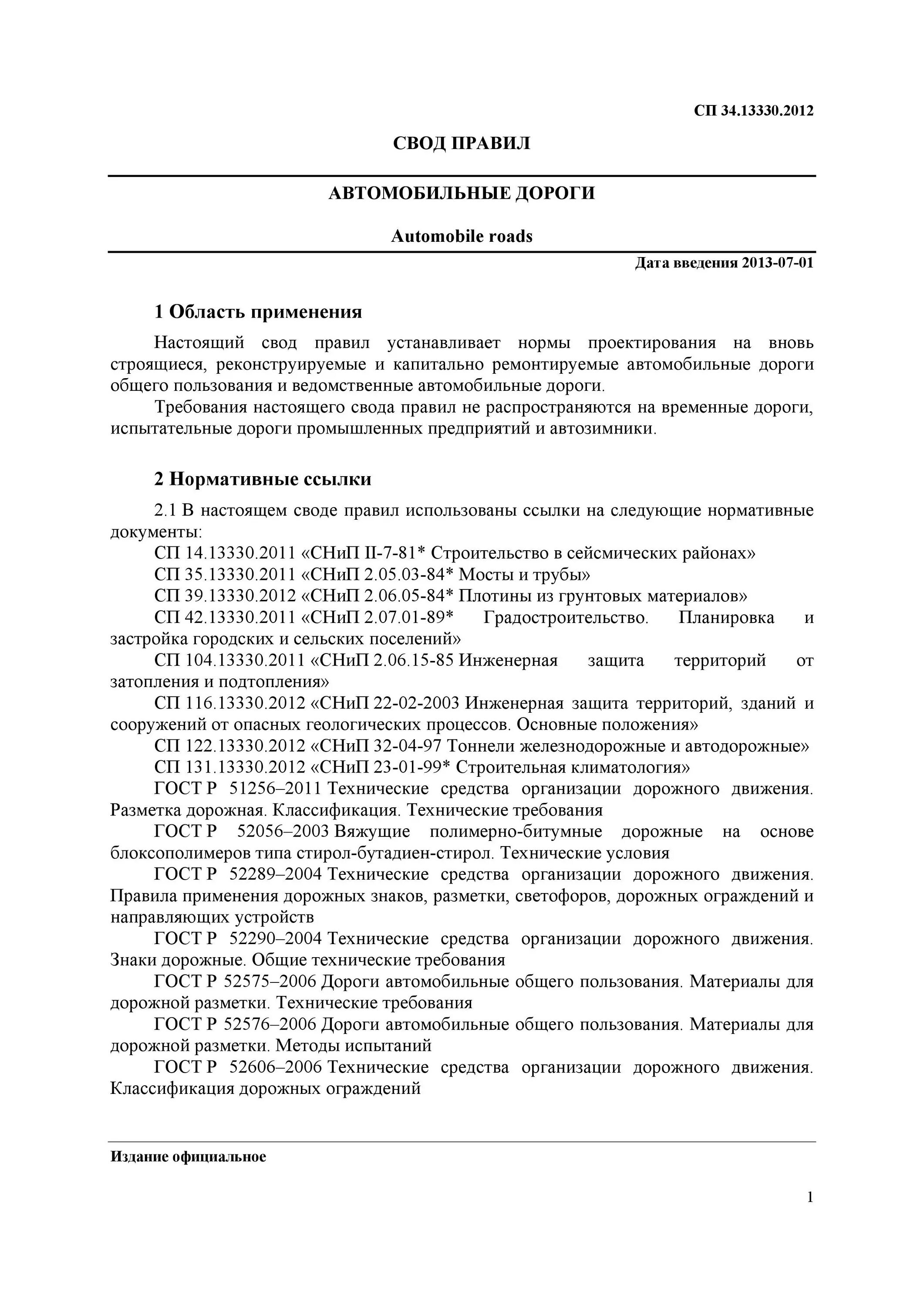 СП 34.13330.2012

СВОД ПРАВИЛ

АВТОМОБИЛЬНЫЕ ДОРОГИ

Automobile roads

Дата введения 2013-07-01

1 Область применения

Настоящий свод правил устанавливает нормы проектирования на вновь строящиеся, реконструируемые и капитально ремонтируемые автомобильные дороги общего пользования и ведомственные автомобильные дороги.

Требования настоящего свода правил не распространяются на временные дороги, испытательные дороги промышленных предприятий и автозимники.

2 Нормативные ссылки

2.1 В настоящем своде правил использованы ссылки на следующие нормативные документы:

СП 14.13330.2011 «СНиП II-7-81* Строительство в сейсмических районах»

СП 35.13330.2011 «СНиП 2.05.03-84* Мосты и трубы»

СП 39.13330.2012 «СНиП 2.06.05-84* Плотины из грунтовых материалов»

СП 42.13330.2011 «СНиП 2.07.01-89* Градостроительство. Планировка и застройка городских и сельских поселений»

СП 104.13330.2011 «СНиП 2.06.15-85 Инженерная защита территорий от затопления и подтопления»

СП 116.13330.2012 «СНиП 22-02-2003 Инженерная защита территорий, зданий и сооружений от опасных геологических процессов. Основные положения»

СП 122.13330.2012 «СНиП 32-04-97 Тоннели железнодорожные и автодорожные»

СП 131.13330.2012 «СНиП 23-01-99* Строительная климатология»

ГОСТ Р 51256–2011 Технические средства организации дорожного движения. Разметка дорожная. Классификация. Технические требования

ГОСТ Р 52056–2003 Вяжущие полимерно-битумные дорожные на основе блоксополимеров типа стирол-бутадиен-стирол. Технические условия

ГОСТ Р 52289–2004 Технические средства организации дорожного движения. Правила применения дорожных знаков, разметки, светофоров, дорожных ограждений и направляющих устройств

ГОСТ Р 52290–2004 Технические средства организации дорожного движения. Знаки дорожные. Общие технические требования

ГОСТ Р 52575–2006 Дороги автомобильные общего пользования. Материалы для дорожной разметки. Технические требования

ГОСТ Р 52576–2006 Дороги автомобильные общего пользования. Материалы для дорожной разметки. Методы испытаний

ГОСТ Р 52606–2006 Технические средства организации дорожного движения. Классификация дорожных ограждений

Издание официальное

1